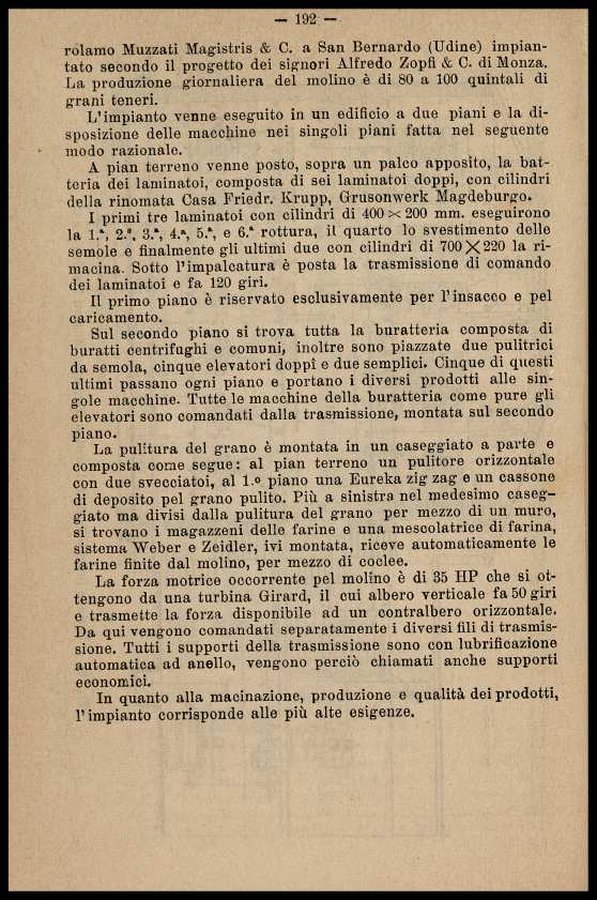 — 192 —

rolamo Muzzati Magistris & C. a San Bernardo (Udine) impiantato secondo il progetto dei signori Alfredo Zopfi & C. di Monza. La produzione giornaliera del molino è di 80 a 100 quintali di grani teneri.

L'impianto venne eseguito in un edificio a due piani e la disposizione delle macchine nei singoli piani fatta nel seguente modo razionale.

A pian terreno venne posto, sopra un palco apposito, la batteria dei laminatoi, composta di sei laminatoi doppi, con cilindri della rinomata Casa Friedr. Krupp, Grusonwerk Magdeburgo.

I primi tre laminatoi con cilindri di $400 \times 200$ mm. eseguirono la 1.ª, 2.ª, 3.ª, 4.ª, 5.ª, e 6.ª rottura, il quarto lo svestimento delle semole e finalmente gli ultimi due con cilindri di $700 \times 220$ la rimacina. Sotto l'impalcatura è posta la trasmissione di comando dei laminatoi e fa 120 giri.

Il primo piano è riservato esclusivamente per l'insacco e pel caricamento.

Sul secondo piano si trova tutta la buratteria composta di buratti centrifughi e comuni, inoltre sono piazzate due pulitrici da semola, cinque elevatori doppi e due semplici. Cinque di questi ultimi passano ogni piano e portano i diversi prodotti alle singole macchine. Tutte le macchine della buratteria come pure gli elevatori sono comandati dalla trasmissione, montata sul secondo piano.

La pulitura del grano è montata in un caseggiato a parte e composta come segue: al pian terreno un pulitore orizzontale con due svecciatoi, al 1.º piano una Eureka zig zag e un cassone di deposito pel grano pulito. Più a sinistra nel medesimo caseggiato ma divisi dalla pulitura del grano per mezzo di un muro, si trovano i magazzeni delle farine e una mescolatrice di farina, sistema Weber e Zeidler, ivi montata, riceve automaticamente le farine finite dal molino, per mezzo di coclee.

La forza motrice occorrente pel molino è di 35 HP che si ottengono da una turbina Girard, il cui albero verticale fa 50 giri e trasmette la forza disponibile ad un contralbero orizzontale. Da qui vengono comandati separatamente i diversi fili di trasmissione. Tutti i supporti della trasmissione sono con lubrificazione automatica ad anello, vengono perciò chiamati anche supporti economici.

In quanto alla macinazione, produzione e qualità dei prodotti, l'impianto corrisponde alle più alte esigenze.